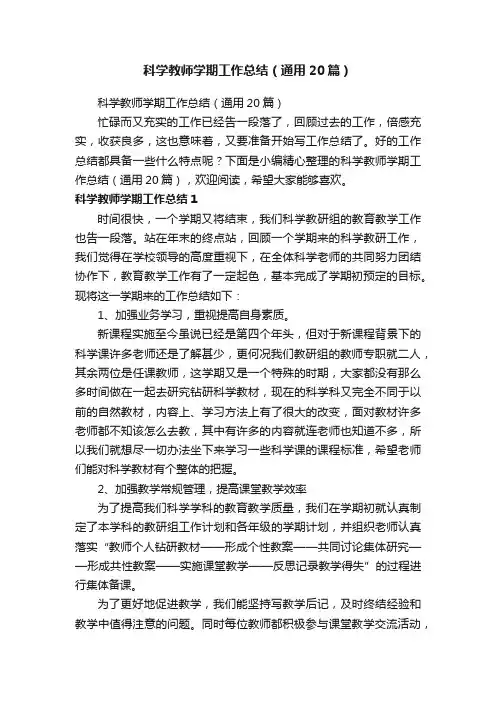 科学教师学期工作总结（通用20篇）

科学教师学期工作总结（通用20篇）

忙碌而又充实的工作已经告一段落了，回顾过去的工作，倍感充实，收获良多，这也意味着，又要准备开始写工作总结了。好的工作总结都具备一些什么特点呢？下面是小编精心整理的科学教师学期工作总结（通用20篇），欢迎阅读，希望大家能够喜欢。

科学教师学期工作总结1

时间很快，一个学期又将结束，我们科学教研组的教育教学工作也告一段落。站在年末的终点站，回顾一个学期来的科学教研工作，我们觉得在学校领导的高度重视下，在全体科学老师的共同努力团结协作下，教育教学工作有了一定起色，基本完成了学期初预定的目标。现将这一学期来的工作总结如下：

1、加强业务学习，重视提高自身素质。

新课程实施至今虽说已经是第四个年头，但对于新课程背景下的科学课许多老师还是了解甚少，更何况我们教研组的教师专职就二人，其余两位是任课教师，这学期又是一个特殊的时期，大家都没有那么多时间做在一起去研究钻研科学教材，现在的科学科又完全不同于以前的自然教材，内容上、学习方法上有了很大的改变，面对教材许多老师都不知该怎么去教，其中有许多的内容就连老师也知道不多，所以我们就想尽一切办法坐下来学习一些科学课的课程标准，希望老师们能对科学教材有个整体的把握。

2、加强教学常规管理，提高课堂教学效率

为了提高我们科学学科的教育教学质量，我们在学期初就认真制定了本学科的教研组工作计划和各年级的学期计划，并组织老师认真落实“教师个人钻研教材——形成个性教案——共同讨论集体研究——形成共性教案——实施课堂教学——反思记录教学得失”的过程进行集体备课。

为了更好地促进教学，我们能坚持写教学后记，及时终结经验和教学中值得注意的问题。同时每位教师都积极参与课堂教学交流活动，